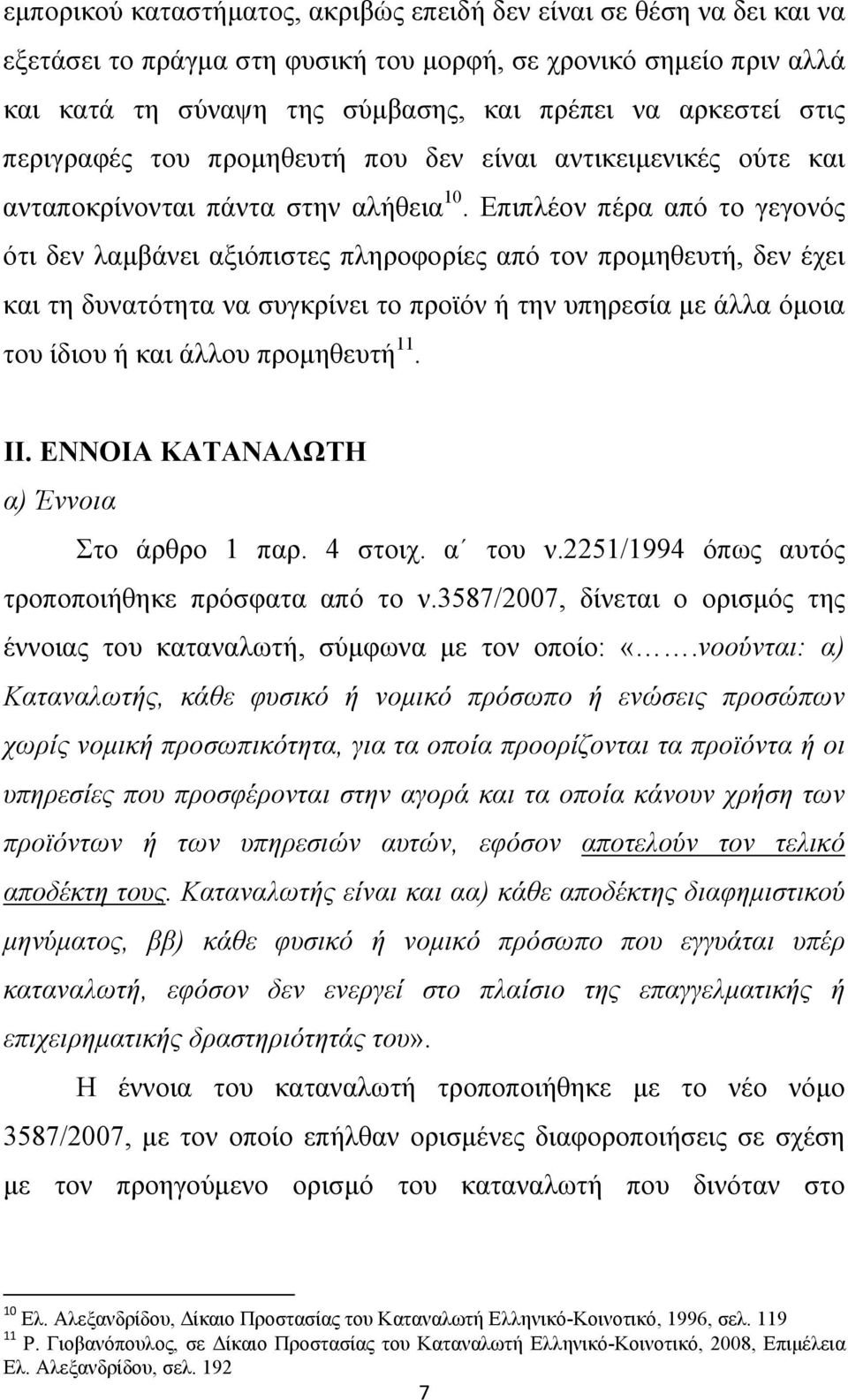 εμπορικού καταστήματος, ακριβώς επειδή δεν είναι σε θέση να δει και να εξετάσει το πράγμα στη φυσική του μορφή, σε χρονικό σημείο πριν αλλά και κατά τη σύναψη της σύμβασης, και πρέπει να αρκεστεί στις περιγραφές του προμηθευτή που δεν είναι αντικειμενικές ούτε και ανταποκρίνονται πάντα στην αλήθεια$^{10}$. Επιπλέον πέρα από το γεγονός ότι δεν λαμβάνει αξιόπιστες πληροφορίες από τον προμηθευτή, δεν έχει και τη δυνατότητα να συγκρίνει το προϊόν ή την υπηρεσία με άλλα όμοια του ίδιου ή και άλλου προμηθευτή$^{11}$.

ΙΙ. ΕΝΝΟΙΑ ΚΑΤΑΝΑΛΩΤΗ

α) Έννοια

Στο άρθρο 1 παρ. 4 στοιχ. α΄ του ν.2251/1994 όπως αυτός τροποποιήθηκε πρόσφατα από το ν.3587/2007, δίνεται ο ορισμός της έννοιας του καταναλωτή, σύμφωνα με τον οποίο: «…….νοούνται: α) Καταναλωτής, κάθε φυσικό ή νομικό πρόσωπο ή ενώσεις προσώπων χωρίς νομική προσωπικότητα, για τα οποία προορίζονται τα προϊόντα ή οι υπηρεσίες που προσφέρονται στην αγορά και τα οποία κάνουν χρήση των προϊόντων ή των υπηρεσιών αυτών, εφόσον αποτελούν τον τελικό αποδέκτη τους. Καταναλωτής είναι και αα) κάθε αποδέκτης διαφημιστικού μηνύματος, ββ) κάθε φυσικό ή νομικό πρόσωπο που εγγυάται υπέρ καταναλωτή, εφόσον δεν ενεργεί στο πλαίσιο της επαγγελματικής ή επιχειρηματικής δραστηριότητάς του».

Η έννοια του καταναλωτή τροποποιήθηκε με το νέο νόμο 3587/2007, με τον οποίο επήλθαν ορισμένες διαφοροποιήσεις σε σχέση με τον προηγούμενο ορισμό του καταναλωτή που δινόταν στο

$^{10}$ Ελ. Αλεξανδρίδου, Δίκαιο Προστασίας του Καταναλωτή Ελληνικό-Κοινοτικό, 1996, σελ. 119
$^{11}$ Ρ. Γιοβανόπουλος, σε Δίκαιο Προστασίας του Καταναλωτή Ελληνικό-Κοινοτικό, 2008, Επιμέλεια Ελ. Αλεξανδρίδου, σελ. 192

7